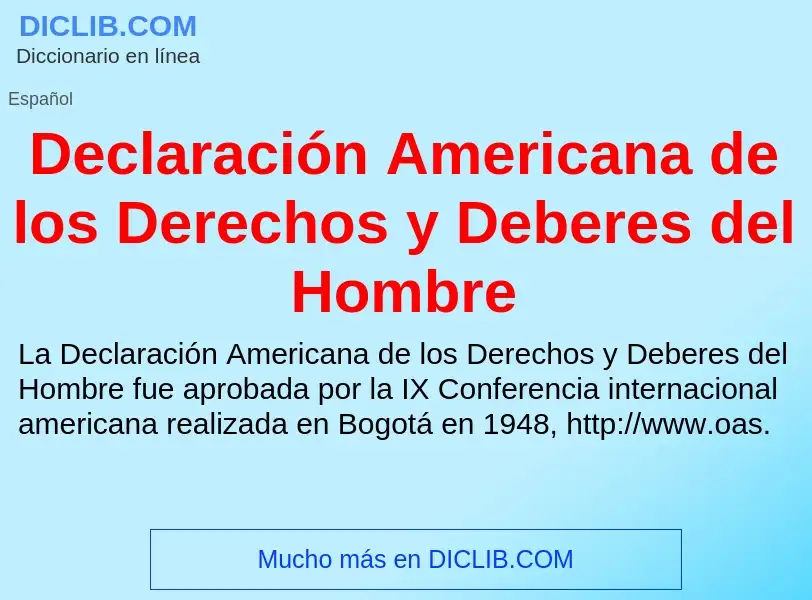 DICLIB.COM
Diccionario en línea

Español

Declaración Americana de los Derechos y Deberes del Hombre

La Declaración Americana de los Derechos y Deberes del Hombre fue aprobada por la IX Conferencia internacional americana realizada en Bogotá en 1948, http://www.oas.

Mucho más en DICLIB.COM